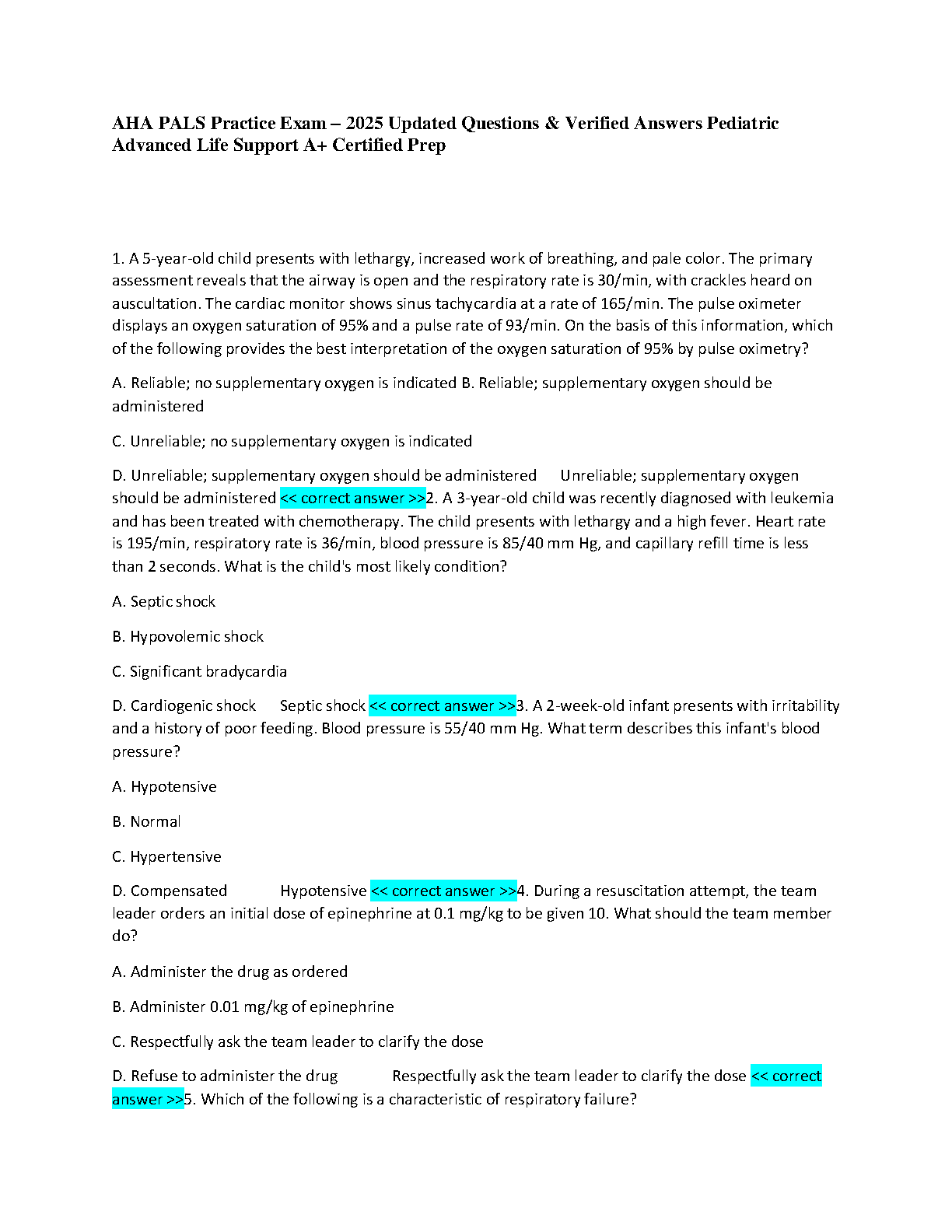 AHA PALS Practice Exam – 2025 Updated Questions & Verified Answers Pediatric Advanced Life Support A+ Certified Prep

1. A 5-year-old child presents with lethargy, increased work of breathing, and pale color. The primary assessment reveals that the airway is open and the respiratory rate is 30/min, with crackles heard on auscultation. The cardiac monitor shows sinus tachycardia at a rate of 165/min. The pulse oximeter displays an oxygen saturation of 95% and a pulse rate of 93/min. On the basis of this information, which of the following provides the best interpretation of the oxygen saturation of 95% by pulse oximetry?

A. Reliable; no supplementary oxygen is indicated B. Reliable; supplementary oxygen should be administered

C. Unreliable; no supplementary oxygen is indicated

D. Unreliable; supplementary oxygen should be administered Unreliable; supplementary oxygen should be administered << correct answer >>2. A 3-year-old child was recently diagnosed with leukemia and has been treated with chemotherapy. The child presents with lethargy and a high fever. Heart rate is 195/min, respiratory rate is 36/min, blood pressure is 85/40 mm Hg, and capillary refill time is less than 2 seconds. What is the child's most likely condition?

A. Septic shock

B. Hypovolemic shock

C. Significant bradycardia

D. Cardiogenic shock Septic shock << correct answer >>3. A 2-week-old infant presents with irritability and a history of poor feeding. Blood pressure is 55/40 mm Hg. What term describes this infant's blood pressure?

A. Hypotensive

B. Normal

C. Hypertensive

D. Compensated Hypotensive << correct answer >>4. During a resuscitation attempt, the team leader orders an initial dose of epinephrine at 0.1 mg/kg to be given 10. What should the team member do?

A. Administer the drug as ordered

B. Administer 0.01 mg/kg of epinephrine

C. Respectfully ask the team leader to clarify the dose

D. Refuse to administer the drug Respectfully ask the team leader to clarify the dose << correct answer >>5. Which of the following is a characteristic of respiratory failure?